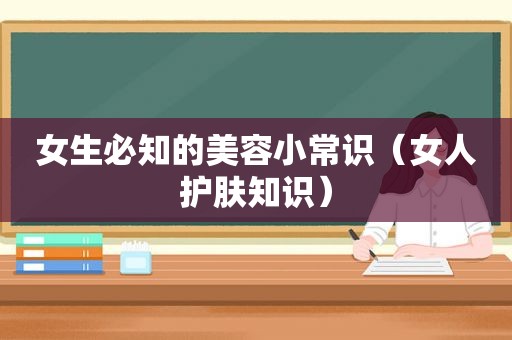 女生必知的美容小常识（女人护肤知识）